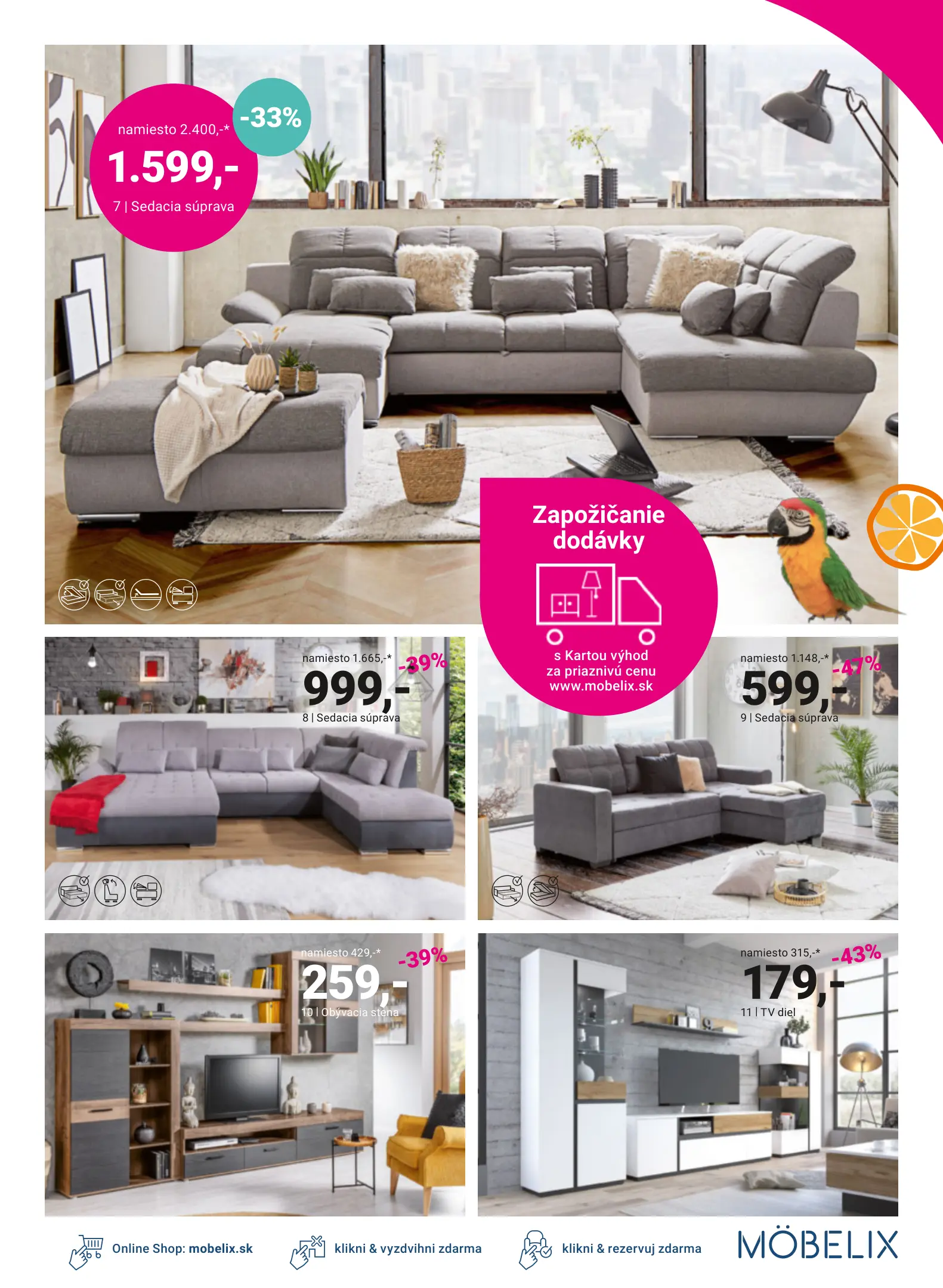 namiesto 2.400,-*

-33%

1.599,-

7 | Sedacia súprava

Zapožičanie dodávky

s Kartou výhod za priaznivú cenu www.mobelix.sk

namiesto 1.665,-*

-39%

999,-

8 | Sedacia súprava

namiesto 1.148,-*

-47%

599,-

9 | Sedacia súprava

namiesto 429,-*

-39%

259,-

10 | Obývacia stena

namiesto 315,-*

-43%

179,-

11 | TV diel

Online Shop: mobelix.sk

klikni & vyzdvihni zdarma

klikni & rezervuj zdarma

MÖBELIX